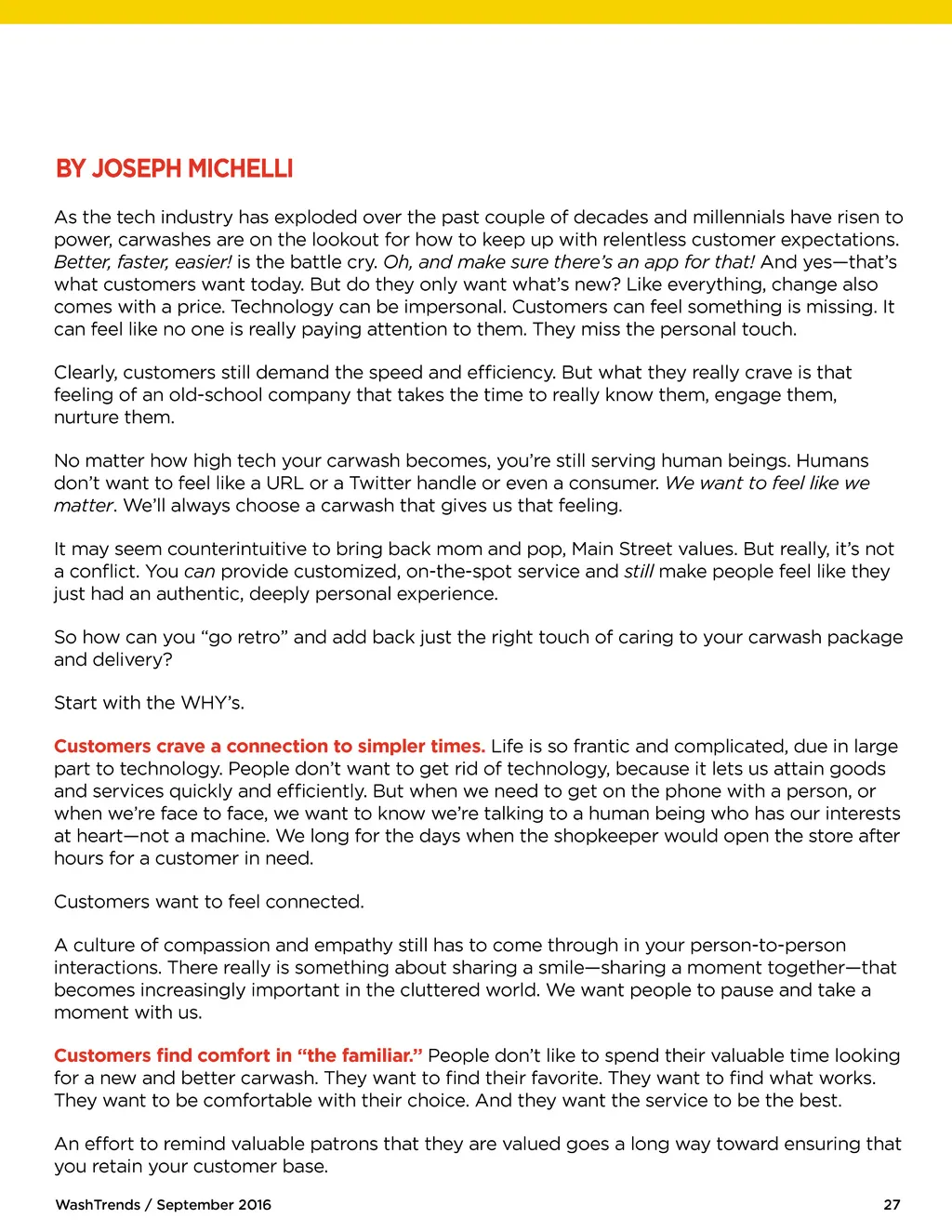 BY JOSEPH MICHELLI

As the tech industry has exploded over the past couple of decades and millennials have risen to power, carwashes are on the lookout for how to keep up with relentless customer expectations. Better, faster, easier! is the battle cry. Oh, and make sure there's an app for that! And yes—that's what customers want today. But do they only want what's new? Like everything, change also comes with a price. Technology can be impersonal. Customers can feel something is missing. It can feel like no one is really paying attention to them. They miss the personal touch.

Clearly, customers still demand the speed and efficiency. But what they really crave is that feeling of an old-school company that takes the time to really know them, engage them, nurture them.

No matter how high tech your carwash becomes, you're still serving human beings. Humans don't want to feel like a URL or a Twitter handle or even a consumer. We want to feel like we matter. We'll always choose a carwash that gives us that feeling.

It may seem counterintuitive to bring back mom and pop, Main Street values. But really, it's not a conflict. You can provide customized, on-the-spot service and still make people feel like they just had an authentic, deeply personal experience.

So how can you "go retro" and add back just the right touch of caring to your carwash package and delivery?

Start with the WHY's.

Customers crave a connection to simpler times. Life is so frantic and complicated, due in large part to technology. People don't want to get rid of technology, because it lets us attain goods and services quickly and efficiently. But when we need to get on the phone with a person, or when we're face to face, we want to know we're talking to a human being who has our interests at heart—not a machine. We long for the days when the shopkeeper would open the store after hours for a customer in need.

Customers want to feel connected.

A culture of compassion and empathy still has to come through in your person-to-person interactions. There really is something about sharing a smile—sharing a moment together—that becomes increasingly important in the cluttered world. We want people to pause and take a moment with us.

Customers find comfort in "the familiar." People don't like to spend their valuable time looking for a new and better carwash. They want to find their favorite. They want to find what works. They want to be comfortable with their choice. And they want the service to be the best.

An effort to remind valuable patrons that they are valued goes a long way toward ensuring that you retain your customer base.

WashTrends / September 2016

27